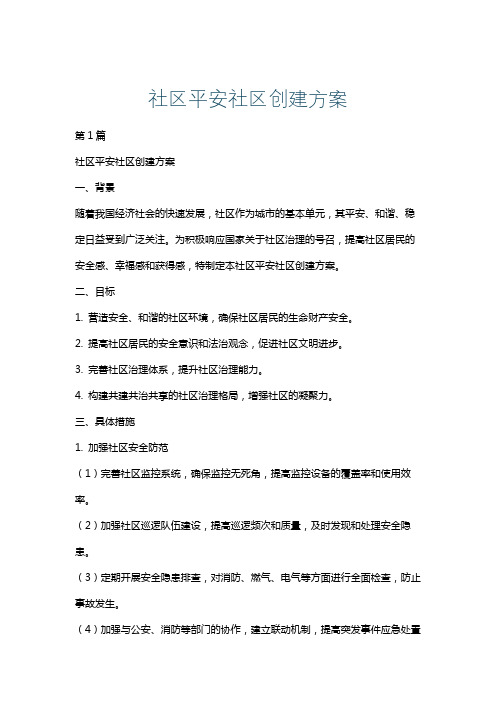 社区平安社区创建方案

第1篇

社区平安社区创建方案

一、背景

随着我国经济社会的快速发展，社区作为城市的基本单元，其平安、和谐、稳定日益受到广泛关注。为积极响应国家关于社区治理的号召，提高社区居民的安全感、幸福感和获得感，特制定本社区平安社区创建方案。

二、目标

1. 营造安全、和谐的社区环境，确保社区居民的生命财产安全。

2. 提高社区居民的安全意识和法治观念，促进社区文明进步。

3. 完善社区治理体系，提升社区治理能力。

4. 构建共建共治共享的社区治理格局，增强社区的凝聚力。

三、具体措施

1. 加强社区安全防范

（1）完善社区监控系统，确保监控无死角，提高监控设备的覆盖率和使用效率。

（2）加强社区巡逻队伍建设，提高巡逻频次和质量，及时发现和处理安全隐患。

（3）定期开展安全隐患排查，对消防、燃气、电气等方面进行全面检查，防止事故发生。

（4）加强与公安、消防等部门的协作，建立联动机制，提高突发事件应急处置